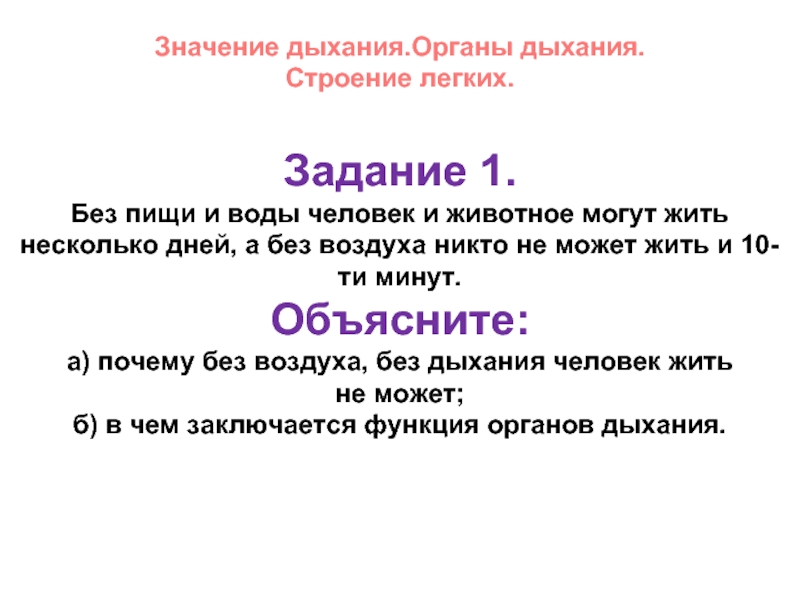 Значение дыхания.Органы дыхания.
Строение легких.

Задание 1.

Без пищи и воды человек и животное могут жить несколько дней, а без воздуха никто не может жить и 10-ти минут.

Объясните:

а) почему без воздуха, без дыхания человек жить не может;
б) в чем заключается функция органов дыхания.